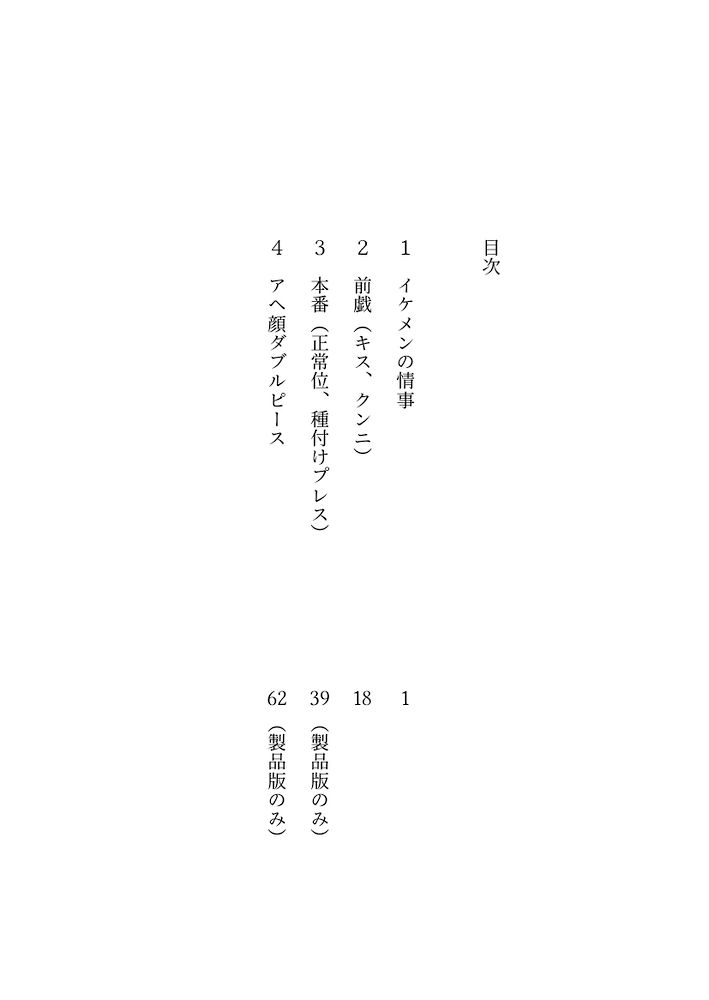 目次

1 イケメンの情事 1

2 前戯（キス、クンニ） 18

3 本番（正常位、種付けプレス） 39（製品版のみ）

4 アヘ顔ダブルピース 62（製品版のみ）